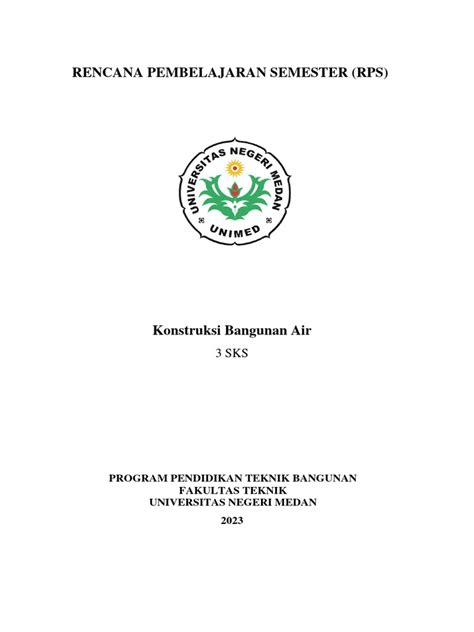 RENCANA PEMBELAJARAN SEMESTER (RPS)

UNIVERSITAS NEGERI MEDAN
UNIMED

Konstruksi Bangunan Air
3 SKS

PROGRAM PENDIDIKAN TEKNIK BANGUNAN
FAKULTAS TEKNIK
UNIVERSITAS NEGERI MEDAN
2023